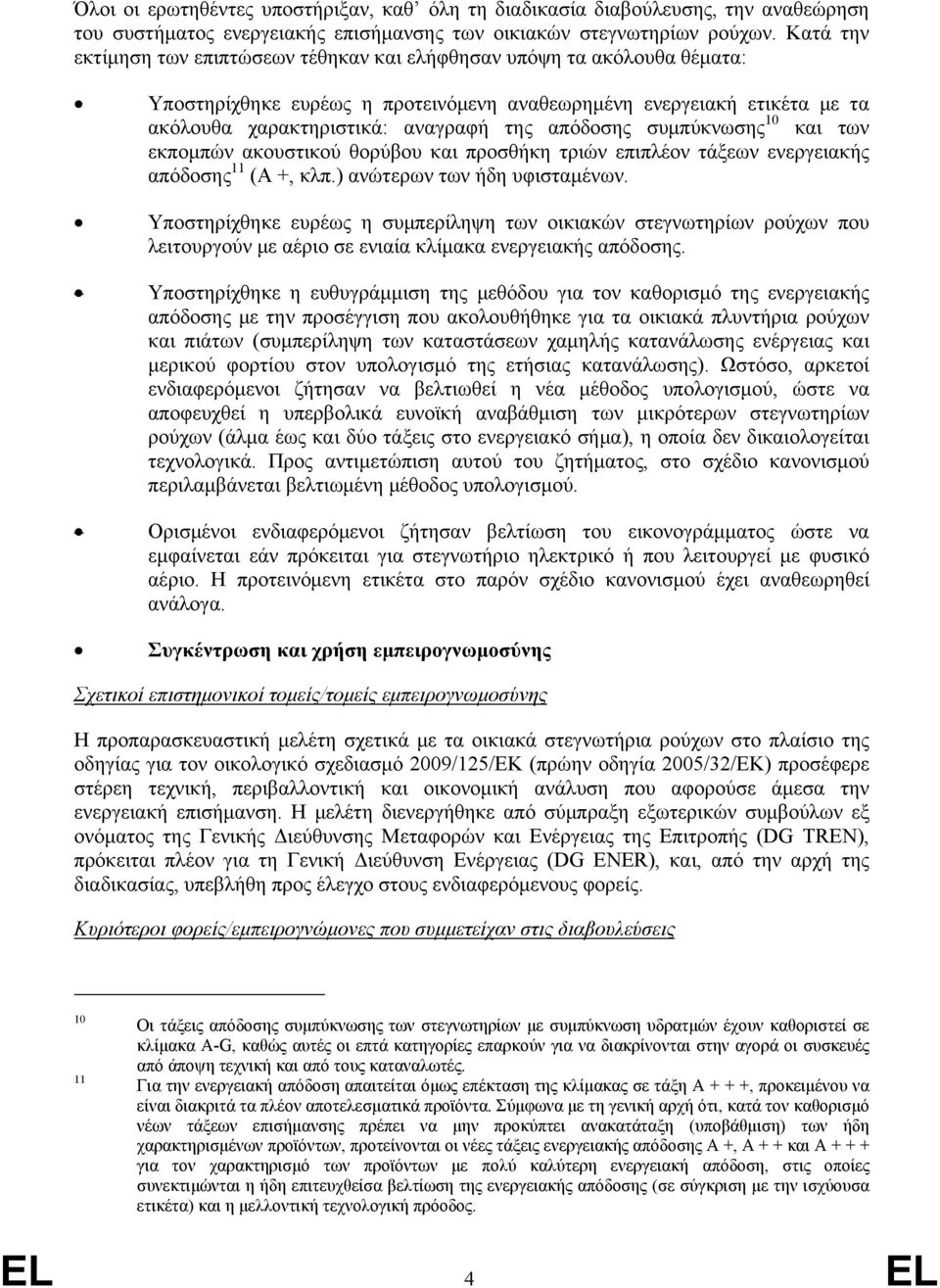 Όλοι οι ερωτηθέντες υποστήριξαν, καθ' όλη τη διαδικασία διαβούλευσης, την αναθεώρηση του συστήματος ενεργειακής επισήμανσης των οικιακών στεγνωτηρίων ρούχων. Κατά την εκτίμηση των επιπτώσεων τέθηκαν και ελήφθησαν υπόψη τα ακόλουθα θέματα:

• Υποστηρίχθηκε ευρέως η προτεινόμενη αναθεωρημένη ενεργειακή ετικέτα με τα ακόλουθα χαρακτηριστικά: αναγραφή της απόδοσης συμπύκνωσης$^{10}$ και των εκπομπών ακουστικού θορύβου και προσθήκη τριών επιπλέον τάξεων ενεργειακής απόδοσης$^{11}$ (A +, κλπ.) ανώτερων των ήδη υφισταμένων.

• Υποστηρίχθηκε ευρέως η συμπερίληψη των οικιακών στεγνωτηρίων ρούχων που λειτουργούν με αέριο σε ενιαία κλίμακα ενεργειακής απόδοσης.

• Υποστηρίχθηκε η ευθυγράμμιση της μεθόδου για τον καθορισμό της ενεργειακής απόδοσης με την προσέγγιση που ακολουθήθηκε για τα οικιακά πλυντήρια ρούχων και πιάτων (συμπερίληψη των καταστάσεων χαμηλής κατανάλωσης ενέργειας και μερικού φορτίου στον υπολογισμό της ετήσιας κατανάλωσης). Ωστόσο, αρκετοί ενδιαφερόμενοι ζήτησαν να βελτιωθεί η νέα μέθοδος υπολογισμού, ώστε να αποφευχθεί η υπερβολικά ευνοϊκή αναβάθμιση των μικρότερων στεγνωτηρίων ρούχων (άλμα έως και δύο τάξεις στο ενεργειακό σήμα), η οποία δεν δικαιολογείται τεχνολογικά. Προς αντιμετώπιση αυτού του ζητήματος, στο σχέδιο κανονισμού περιλαμβάνεται βελτιωμένη μέθοδος υπολογισμού.

• Ορισμένοι ενδιαφερόμενοι ζήτησαν βελτίωση του εικονογράμματος ώστε να εμφαίνεται εάν πρόκειται για στεγνωτήριο ηλεκτρικό ή που λειτουργεί με φυσικό αέριο. Η προτεινόμενη ετικέτα στο παρόν σχέδιο κανονισμού έχει αναθεωρηθεί ανάλογα.

• Συγκέντρωση και χρήση εμπειρογνωμοσύνης

Σχετικοί επιστημονικοί τομείς/τομείς εμπειρογνωμοσύνης

Η προπαρασκευαστική μελέτη σχετικά με τα οικιακά στεγνωτήρια ρούχων στο πλαίσιο της οδηγίας για τον οικολογικό σχεδιασμό 2009/125/ΕΚ (πρώην οδηγία 2005/32/ΕΚ) προσέφερε στέρεη τεχνική, περιβαλλοντική και οικονομική ανάλυση που αφορούσε άμεσα την ενεργειακή επισήμανση. Η μελέτη διενεργήθηκε από σύμπραξη εξωτερικών συμβούλων εξ ονόματος της Γενικής Διεύθυνσης Μεταφορών και Ενέργειας της Επιτροπής (DG TREN), πρόκειται πλέον για τη Γενική Διεύθυνση Ενέργειας (DG ENER), και, από την αρχή της διαδικασίας, υπεβλήθη προς έλεγχο στους ενδιαφερόμενους φορείς.

Κυριότεροι φορείς/εμπειρογνώμονες που συμμετείχαν στις διαβουλεύσεις

10 Οι τάξεις απόδοσης συμπύκνωσης των στεγνωτηρίων με συμπύκνωση υδρατμών έχουν καθοριστεί σε κλίμακα A-G, καθώς αυτές οι επτά κατηγορίες επαρκούν για να διακρίνονται στην αγορά οι συσκευές από άποψη τεχνική και από τους καταναλωτές.
11 Για την ενεργειακή απόδοση απαιτείται όμως επέκταση της κλίμακας σε τάξη A + + +, προκειμένου να είναι διακριτά τα πλέον αποτελεσματικά προϊόντα. Σύμφωνα με τη γενική αρχή ότι, κατά τον καθορισμό νέων τάξεων επισήμανσης πρέπει να μην προκύπτει ανακατάταξη (υποβάθμιση) των ήδη χαρακτηρισμένων προϊόντων, προτείνονται οι νέες τάξεις ενεργειακής απόδοσης A +, A + + και A + + + για τον χαρακτηρισμό των προϊόντων με πολύ καλύτερη ενεργειακή απόδοση, στις οποίες συνεκτιμάται η ήδη επιτευχθείσα βελτίωση της ενεργειακής απόδοσης (σε σύγκριση με την ισχύουσα ετικέτα) και η μελλοντική τεχνολογική πρόοδος.

EL 4 EL